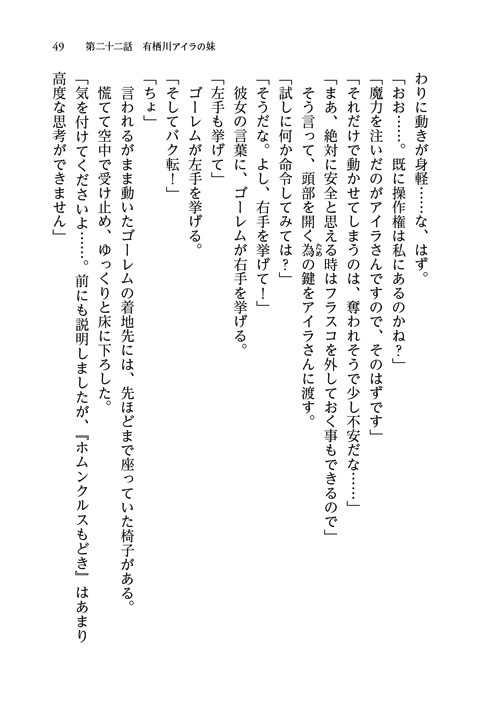 49　第二十二話　有栖川アイラの妹

わりに動きが身軽……な、はず。

「おお……。既に操作権は私にあるのかね？」

「魔力を注いだのがアイラさんですので、そのはずです」

「それだけで動かせてしまうのは、奪われそうで少し不安だな……」

「まあ、絶対に安全と思える時はフラスコを外しておく事もできるので」

そう言って、頭部を開く為の鍵をアイラさんに渡す。

「試しに何か命令してみては？」

「そうだな。よし、右手を挙げて！」

彼女の言葉に、ゴーレムが右手を挙げる。

「左手も挙げて」

ゴーレムが左手を挙げる。

「そしてバク転！」

「ちょ」

言われるがまま動いたゴーレムの着地先には、先ほどまで座っていた椅子がある。

慌てて空中で受け止め、ゆっくりと床に下ろした。

「気を付けてくださいよ……。前にも説明しましたが、『ホムンクルスもどき』はあまり高度な思考ができません」